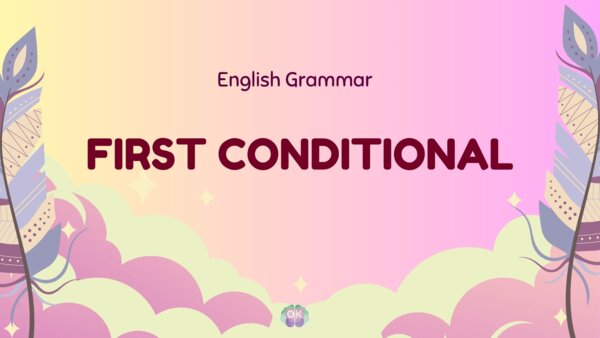 English Grammar

FIRST CONDITIONAL

OK